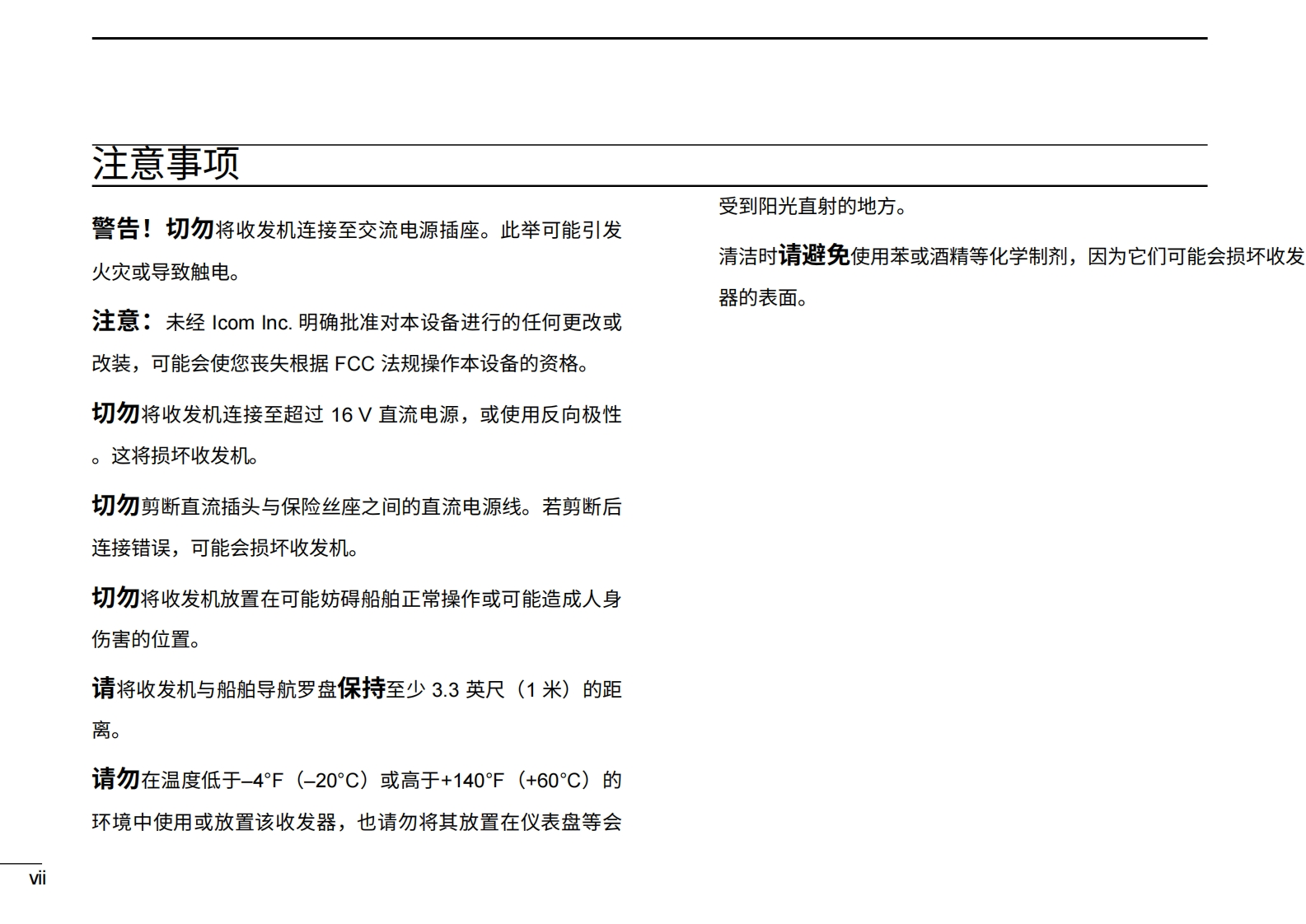 注意事项

警告！切勿将收发机连接至交流电源插座。此举可能引发火灾或导致触电。

注意：未经 Icom Inc. 明确批准对本设备进行的任何更改或改装，可能会使您丧失根据 FCC 法规操作本设备的资格。

切勿将收发机连接至超过 16 V 直流电源，或使用反向极性。这将损坏收发机。

切勿剪断直流插头与保险丝座之间的直流电源线。若剪断后连接错误，可能会损坏收发机。

切勿将收发机放置在可能妨碍船舶正常操作或可能造成人身伤害的位置。

请将收发机与船舶导航罗盘保持至少 3.3 英尺（1 米）的距离。

请勿在温度低于–4°F（–20°C）或高于+140°F（+60°C）的环境中使用或放置该收发器，也请勿将其放置在仪表盘等会受到阳光直射的地方。

清洁时请避免使用苯或酒精等化学制剂，因为它们可能会损坏收发器的表面。

vii